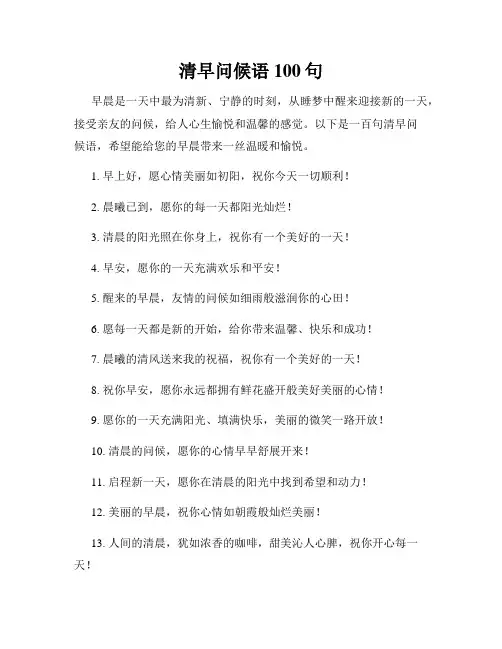 清早问候语 100 句

早晨是一天中最为清新、宁静的时刻，从睡梦中醒来迎接新的一天，接受亲友的问候，给人心生愉悦和温馨的感觉。以下是一百句清早问候语，希望能给您的早晨带来一丝温暖和愉悦。

1. 早上好，愿心情美丽如初阳，祝你今天一切顺利！

2. 晨曦已到，愿你的每一天都阳光灿烂！

3. 清晨的阳光照在你身上，祝你有一个美好的一天！

4. 早安，愿你的一天充满欢乐和平安！

5. 醒来的早晨，友情的问候如细雨般滋润你的心田！

6. 愿每一天都是新的开始，给你带来温馨、快乐和成功！

7. 晨曦的清风送来我的祝福，祝你有一个美好的一天！

8. 祝你早安，愿你永远都拥有鲜花盛开般美好美丽的心情！

9. 愿你的一天充满阳光、填满快乐，美丽的微笑一路开放！

10. 清晨的问候，愿你的心情早早舒展开来！

11. 启程新一天，愿你在清晨的阳光中找到希望和动力！

12. 美丽的早晨，祝你心情如朝霞般灿烂美丽！

13. 人间的清晨，犹如浓香的咖啡，甜美沁人心脾，祝你开心每一天！